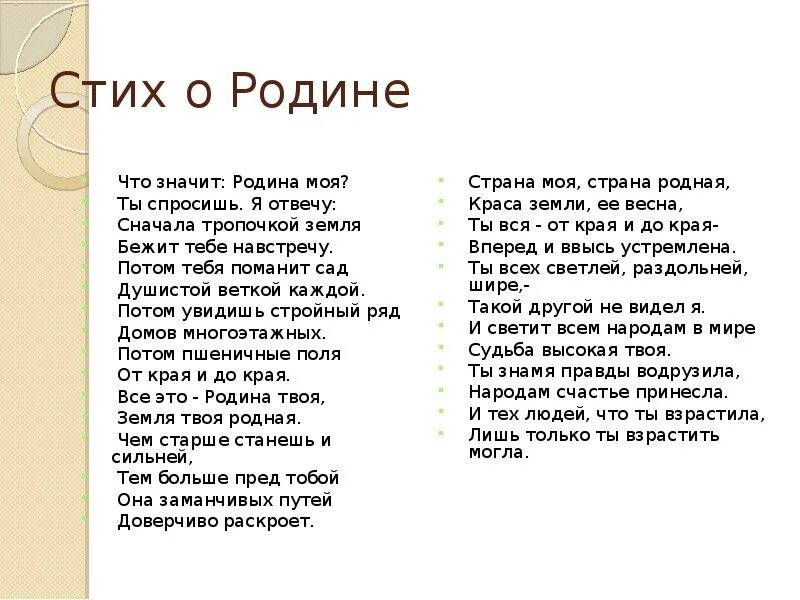 Стих о Родине

Что значит: Родина моя?
Ты спросишь. Я отвечу:
Сначала тропочкой земля
Бежит тебе навстречу.
Потом тебя поманит сад
Душистой веткой каждой.
Потом увидишь стройный ряд
Домов многоэтажных.
Потом пшеничные поля
От края и до края.
Все это - Родина твоя,
Земля твоя родная.
Чем старше станешь и сильней,
Тем больше пред тобой
Она заманчивых путей
Доверчиво раскроет.

Страна моя, страна родная,
Краса земли, ее весна,
Ты вся - от края и до края-
Вперед и ввысь устремлена.
Ты всех светлей, раздольней, шире,-
Такой другой не видел я.
И светит всем народам в мире
Судьба высокая твоя.
Ты знамя правды водрузила,
Народам счастье принесла.
И тех людей, что ты взрастила,
Лишь только ты взрастить могла.